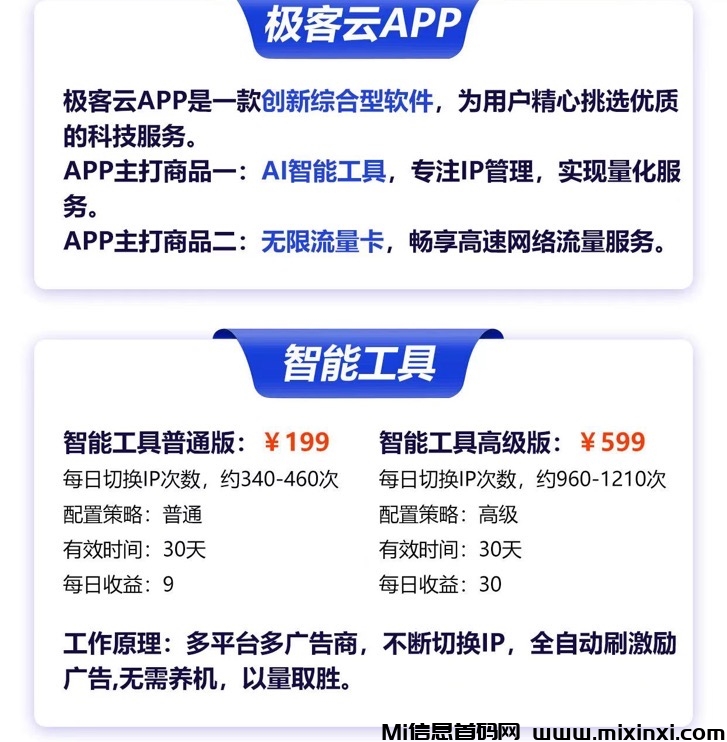 极客云APP

极客云APP是一款创新综合型软件，为用户精心挑选优质的科技服务。

APP主打商品一：AI智能工具，专注IP管理，实现量化服务。

APP主打商品二：无限流量卡，畅享高速网络流量服务。

智能工具

智能工具普通版：￥199
每日切换IP次数，约340-460次
配置策略：普通
有效时间：30天
每日收益：9

智能工具高级版：￥599
每日切换IP次数，约960-1210次
配置策略：高级
有效时间：30天
每日收益：30

工作原理：多平台多广告商，不断切换IP，全自动刷激励广告,无需养机，以量取胜。

Mi信息首码网 www.mixinxi.com